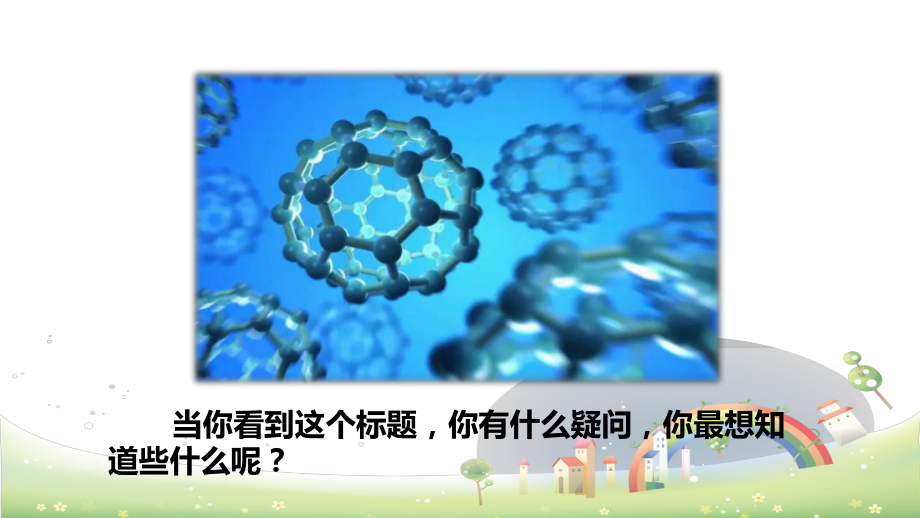 当你看到这个标题，你有什么疑问，你最想知道些什么呢？